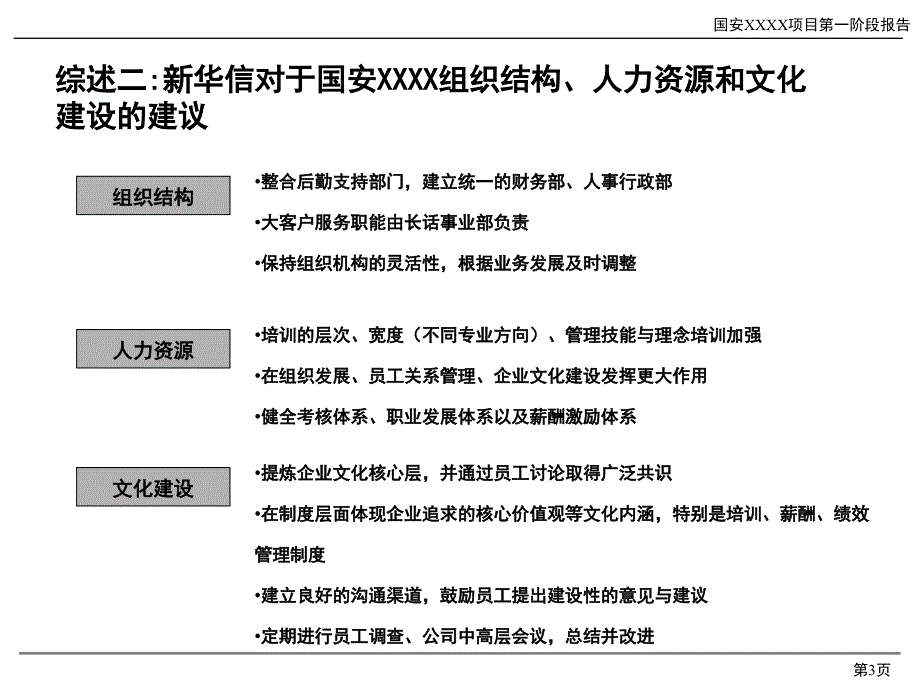 国安XXXX项目第一阶段报告

综述二：新华信对于国安XXXX组织结构、人力资源和文化建设的建议

组织结构

•整合后勤支持部门，建立统一的财务部、人事行政部

•大客户服务职能由长话事业部负责

•保持组织机构的灵活性，根据业务发展及时调整

人力资源

•培训的层次、宽度（不同专业方向）、管理技能与理念培训加强

•在组织发展、员工关系管理、企业文化建设发挥更大作用

•健全考核体系、职业发展体系以及薪酬激励体系

文化建设

•提炼企业文化核心层，并通过员工讨论取得广泛共识

•在制度层面体现企业追求的核心价值观等文化内涵，特别是培训、薪酬、绩效管理制度

•建立良好的沟通渠道，鼓励员工提出建设性的意见与建议

•定期进行员工调查、公司中高层会议，总结并改进

第3页